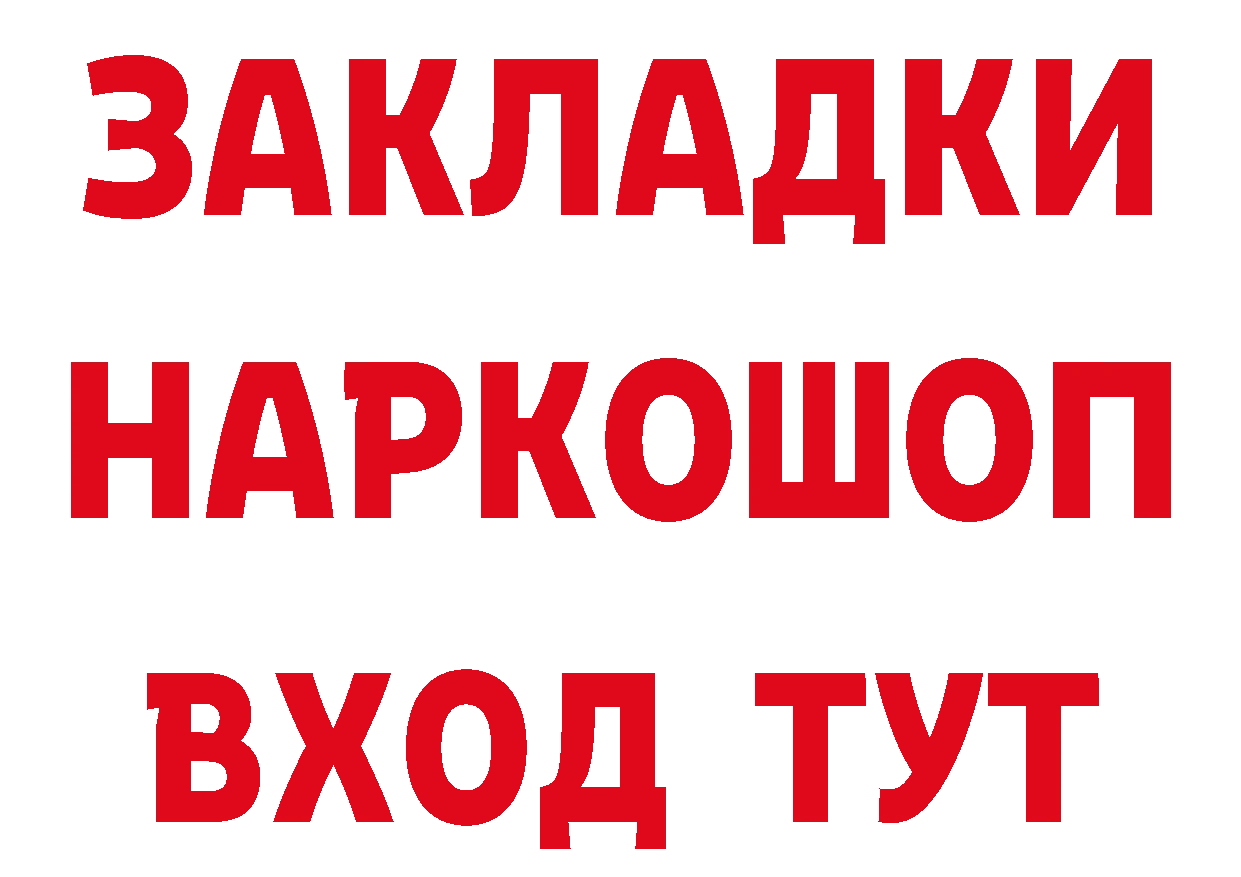 ЗАКЛАДКИ НАРКОШОП ВХОД ТУТ